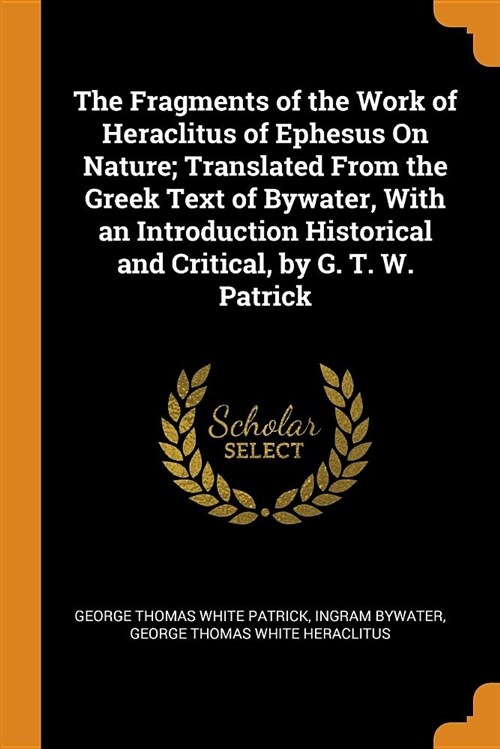 The Fragments of the Work of Heraclitus of Ephesus On Nature; Translated From the Greek Text of Bywater, With an Introduction Historical and Critical, by G. T. W. Patrick

Scholar
SELECT

GEORGE THOMAS WHITE PATRICK, INGRAM BYWATER,
GEORGE THOMAS WHITE HERACLITUS